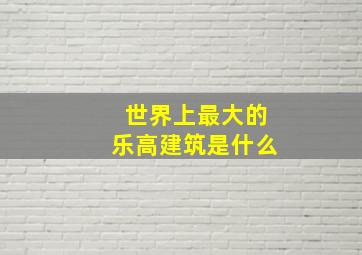 世界上最大的
乐高建筑是什么